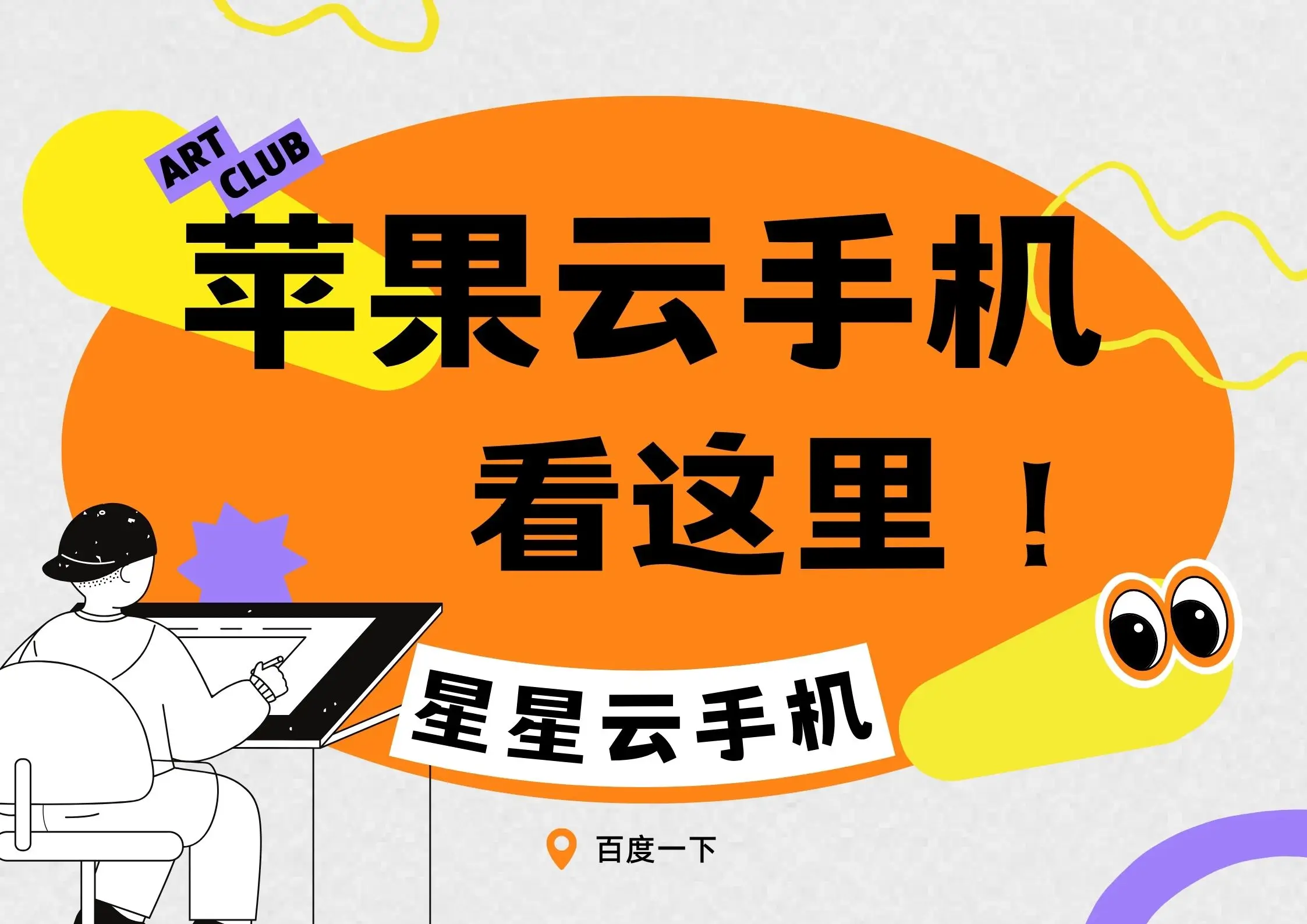 ART CLUB

苹果云手机

看这里！

星星云手机

百度一下